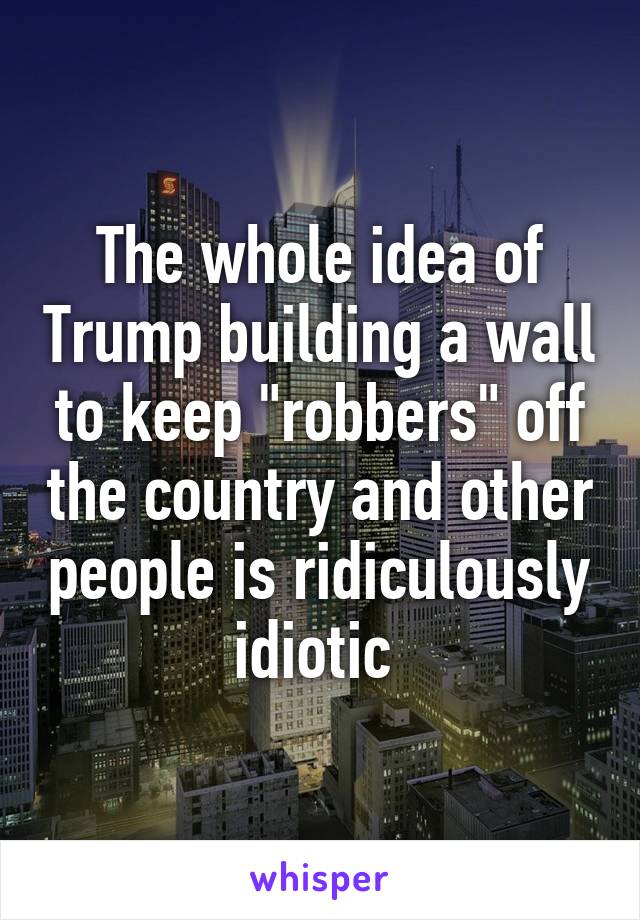 The whole idea of Trump building a wall to keep "robbers" off the country and other people is ridiculously idiotic

whisper